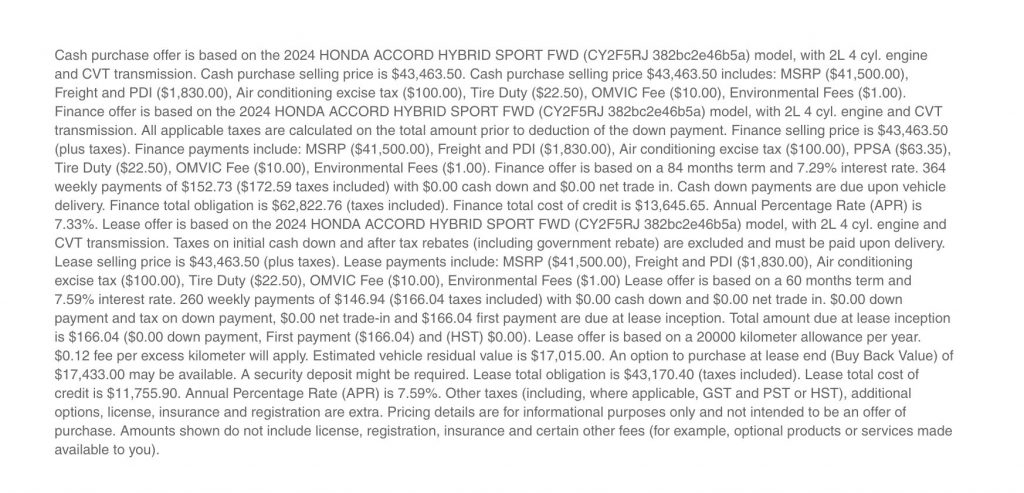 Cash purchase offer is based on the 2024 HONDA ACCORD HYBRID SPORT FWD (CY2F5RJ 382bc2e46b5a) model, with 2L 4 cyl. engine and CVT transmission. Cash purchase selling price is $43,463.50. Cash purchase selling price $43,463.50 includes: MSRP ($41,500.00), Freight and PDI ($1,830.00), Air conditioning excise tax ($100.00), Tire Duty ($22.50), OMVIC Fee ($10.00), Environmental Fees ($1.00). Finance offer is based on the 2024 HONDA ACCORD HYBRID SPORT FWD (CY2F5RJ 382bc2e46b5a) model, with 2L 4 cyl. engine and CVT transmission. All applicable taxes are calculated on the total amount prior to deduction of the down payment. Finance selling price is $43,463.50 (plus taxes). Finance payments include: MSRP ($41,500.00), Freight and PDI ($1,830.00), Air conditioning excise tax ($100.00), PPSA ($63.35), Tire Duty ($22.50), OMVIC Fee ($10.00), Environmental Fees ($1.00). Finance offer is based on a 84 months term and 7.29% interest rate. 364 weekly payments of $152.73 ($172.59 taxes included) with $0.00 cash down and $0.00 net trade in. Cash down payments are due upon vehicle delivery. Finance total obligation is $62,822.76 (taxes included). Finance total cost of credit is $13,645.65. Annual Percentage Rate (APR) is 7.33%. Lease offer is based on the 2024 HONDA ACCORD HYBRID SPORT FWD (CY2F5RJ 382bc2e46b5a) model, with 2L 4 cyl. engine and CVT transmission. Taxes on initial cash down and after tax rebates (including government rebate) are excluded and must be paid upon delivery. Lease selling price is $43,463.50 (plus taxes). Lease payments include: MSRP ($41,500.00), Freight and PDI ($1,830.00), Air conditioning excise tax ($100.00), Tire Duty ($22.50), OMVIC Fee ($10.00), Environmental Fees ($1.00) Lease offer is based on a 60 months term and 7.59% interest rate. 260 weekly payments of $146.94 ($166.04 taxes included) with $0.00 cash down and $0.00 net trade in. $0.00 down payment and tax on down payment, $0.00 net trade-in and $166.04 first payment are due at lease inception. Total amount due at lease inception is $166.04 ($0.00 down payment, First payment ($166.04) and (HST) $0.00). Lease offer is based on a 20000 kilometer allowance per year. $0.12 fee per excess kilometer will apply. Estimated vehicle residual value is $17,015.00. An option to purchase at lease end (Buy Back Value) of $17,433.00 may be available. A security deposit might be required. Lease total obligation is $43,170.40 (taxes included). Lease total cost of credit is $11,755.90. Annual Percentage Rate (APR) is 7.59%. Other taxes (including, where applicable, GST and PST or HST), additional options, license, insurance and registration are extra. Pricing details are for informational purposes only and not intended to be an offer of purchase. Amounts shown do not include license, registration, insurance and certain other fees (for example, optional products or services made available to you).